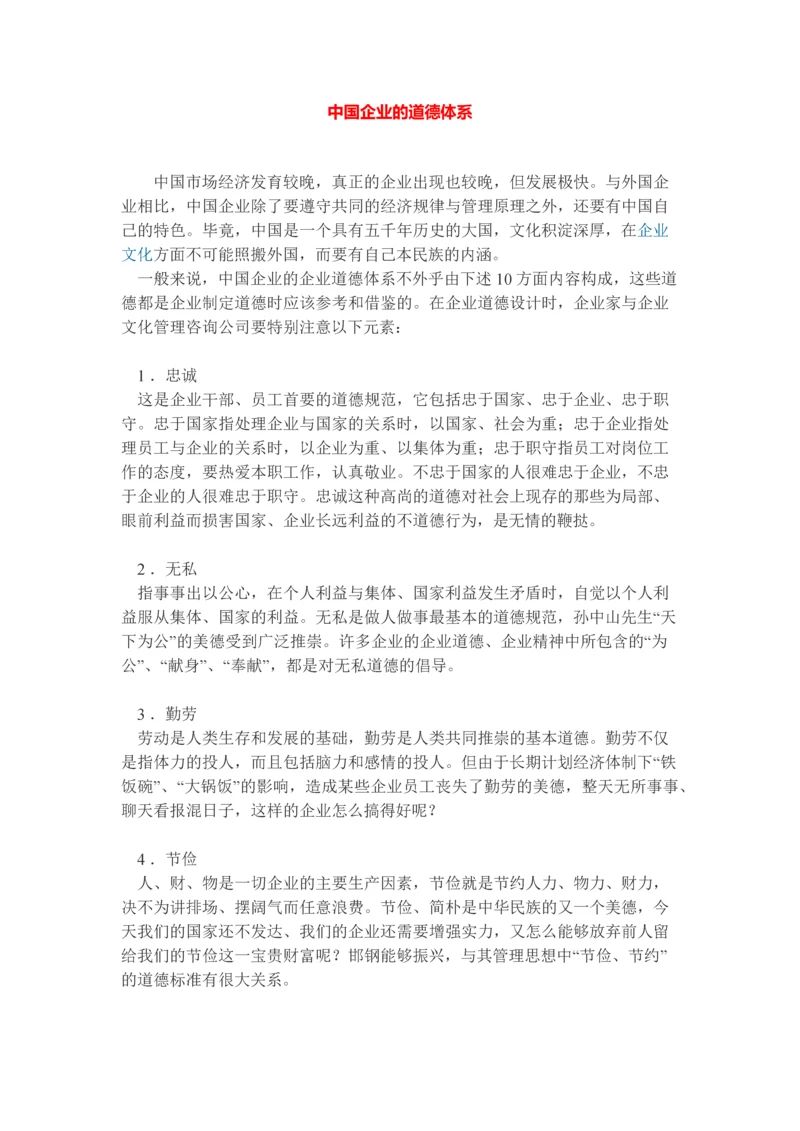 中国企业的道德体系

中国市场经济发育较晚，真正的企业出现也较晚，但发展极快。与外国企业相比，中国企业除了要遵守共同的经济规律与管理原理之外，还要有中国自己的特色。毕竟，中国是一个具有五千年历史的大国，文化积淀深厚，在企业文化方面不可能照搬外国，而要有自己本民族的内涵。

一般来说，中国企业的企业道德体系不外乎由下述10方面内容构成，这些道德都是企业制定道德时应该参考和借鉴的。在企业道德设计时，企业家与企业文化管理咨询公司要特别注意以下元素：

1．忠诚

这是企业干部、员工首要的道德规范，它包括忠于国家、忠于企业、忠于职守。忠于国家指处理企业与国家的关系时，以国家、社会为重；忠于企业指处理员工与企业的关系时，以企业为重、以集体为重；忠于职守指员工对岗位工作的态度，要热爱本职工作，认真敬业。不忠于国家的人很难忠于企业，不忠于企业的人很难忠于职守。忠诚这种高尚的道德对社会上现存的那些为局部、眼前利益而损害国家、企业长远利益的不道德行为，是无情的鞭挞。

2．无私

指事事出以公心，在个人利益与集体、国家利益发生矛盾时，自觉以个人利益服从集体、国家的利益。无私是做人做事最基本的道德规范，孙中山先生“天下为公”的美德受到广泛推崇。许多企业的企业道德、企业精神中所包含的“为公”、“献身”、“奉献”，都是对无私道德的倡导。

3．勤劳

劳动是人类生存和发展的基础，勤劳是人类共同推崇的基本道德。勤劳不仅是指体力的投人，而且包括脑力和感情的投人。但由于长期计划经济体制下“铁饭碗”、“大锅饭”的影响，造成某些企业员工丧失了勤劳的美德，整天无所事事、聊天看报混日子，这样的企业怎么搞得好呢？

4．节俭

人、财、物是一切企业的主要生产因素，节俭就是节约人力、物力、财力，决不为讲排场、摆阔气而任意浪费。节俭、简朴是中华民族的又一个美德，今天我们的国家还不发达、我们的企业还需要增强实力，又怎么能够放弃前人留给我们的节俭这一宝贵财富呢？邯钢能够振兴，与其管理思想中“节俭、节约”的道德标准有很大关系。